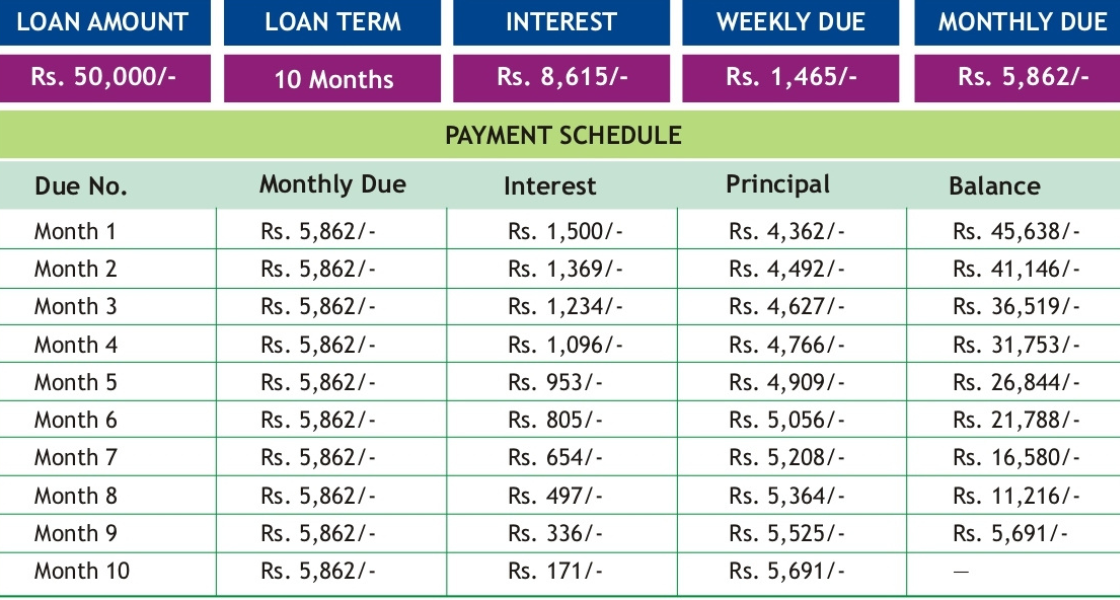 | LOAN AMOUNT | LOAN TERM | INTEREST | WEEKLY DUE | MONTHLY DUE |
|---|---|---|---|---|
| Rs. 50,000/- | 10 Months | Rs. 8,615/- | Rs. 1,465/- | Rs. 5,862/- |

PAYMENT SCHEDULE

| Due No. | Monthly Due | Interest | Principal | Balance |
|---|---|---|---|---|
| Month 1 | Rs. 5,862/- | Rs. 1,500/- | Rs. 4,362/- | Rs. 45,638/- |
| Month 2 | Rs. 5,862/- | Rs. 1,369/- | Rs. 4,492/- | Rs. 41,146/- |
| Month 3 | Rs. 5,862/- | Rs. 1,234/- | Rs. 4,627/- | Rs. 36,519/- |
| Month 4 | Rs. 5,862/- | Rs. 1,096/- | Rs. 4,766/- | Rs. 31,753/- |
| Month 5 | Rs. 5,862/- | Rs. 953/- | Rs. 4,909/- | Rs. 26,844/- |
| Month 6 | Rs. 5,862/- | Rs. 805/- | Rs. 5,056/- | Rs. 21,788/- |
| Month 7 | Rs. 5,862/- | Rs. 654/- | Rs. 5,208/- | Rs. 16,580/- |
| Month 8 | Rs. 5,862/- | Rs. 497/- | Rs. 5,364/- | Rs. 11,216/- |
| Month 9 | Rs. 5,862/- | Rs. 336/- | Rs. 5,525/- | Rs. 5,691/- |
| Month 10 | Rs. 5,862/- | Rs. 171/- | Rs. 5,691/- | — |